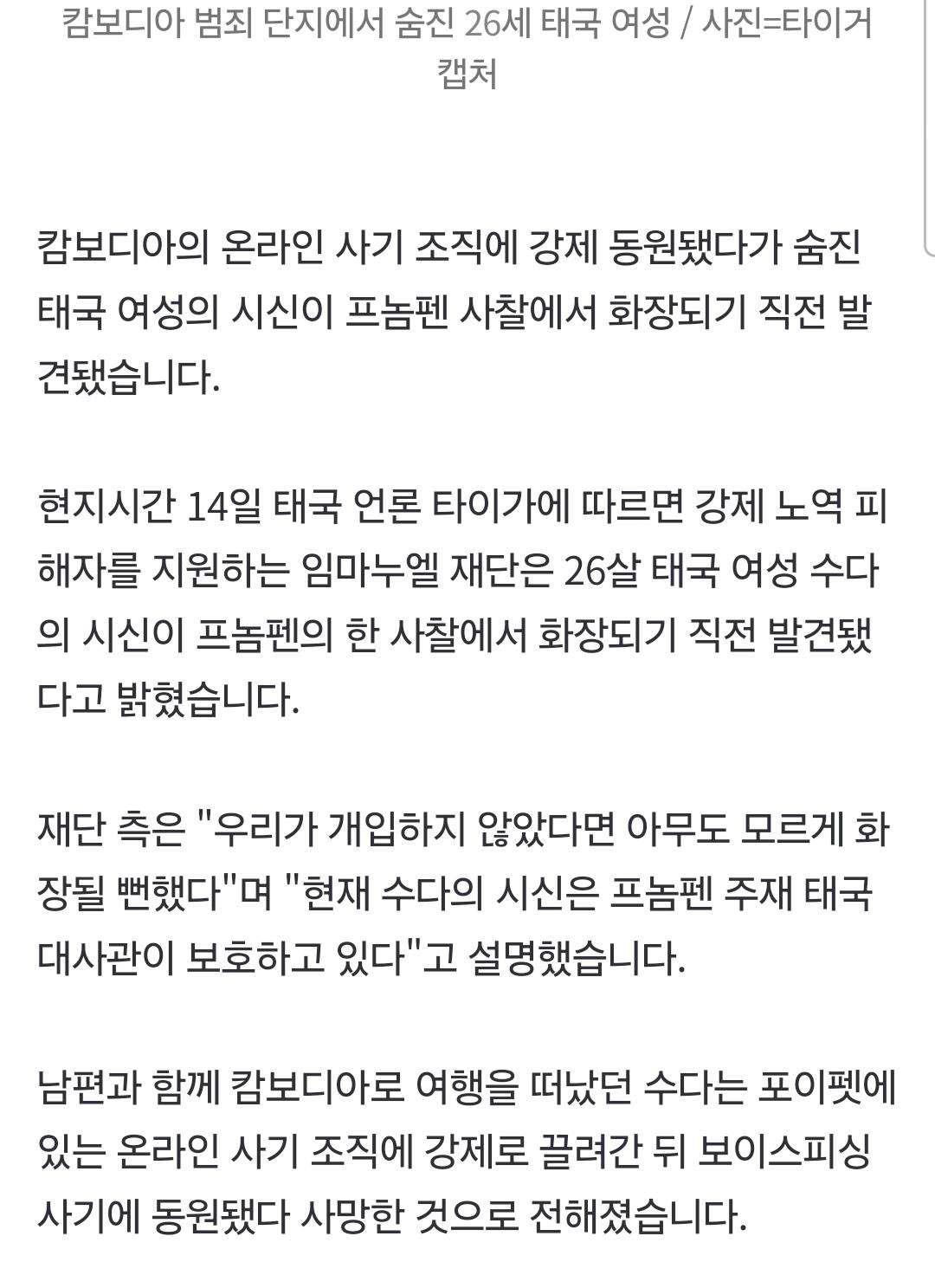 캄보디아 범죄 단지에서 숨진 26세 태국 여성 / 사진=타이거 캡처

캄보디아의 온라인 사기 조직에 강제 동원됐다가 숨진 태국 여성의 시신이 프놈펜 사찰에서 화장되기 직전 발견됐습니다.

현지시간 14일 태국 언론 타이가에 따르면 강제 노역 피해자를 지원하는 임마누엘 재단은 26살 태국 여성 수다의 시신이 프놈펜의 한 사찰에서 화장되기 직전 발견됐다고 밝혔습니다.

재단 측은 "우리가 개입하지 않았다면 아무도 모르게 화장될 뻔했다"며 "현재 수다의 시신은 프놈펜 주재 태국 대사관이 보호하고 있다"고 설명했습니다.

남편과 함께 캄보디아로 여행을 떠났던 수다는 포이펫에 있는 온라인 사기 조직에 강제로 끌려간 뒤 보이스피싱 사기에 동원됐다 사망한 것으로 전해졌습니다.